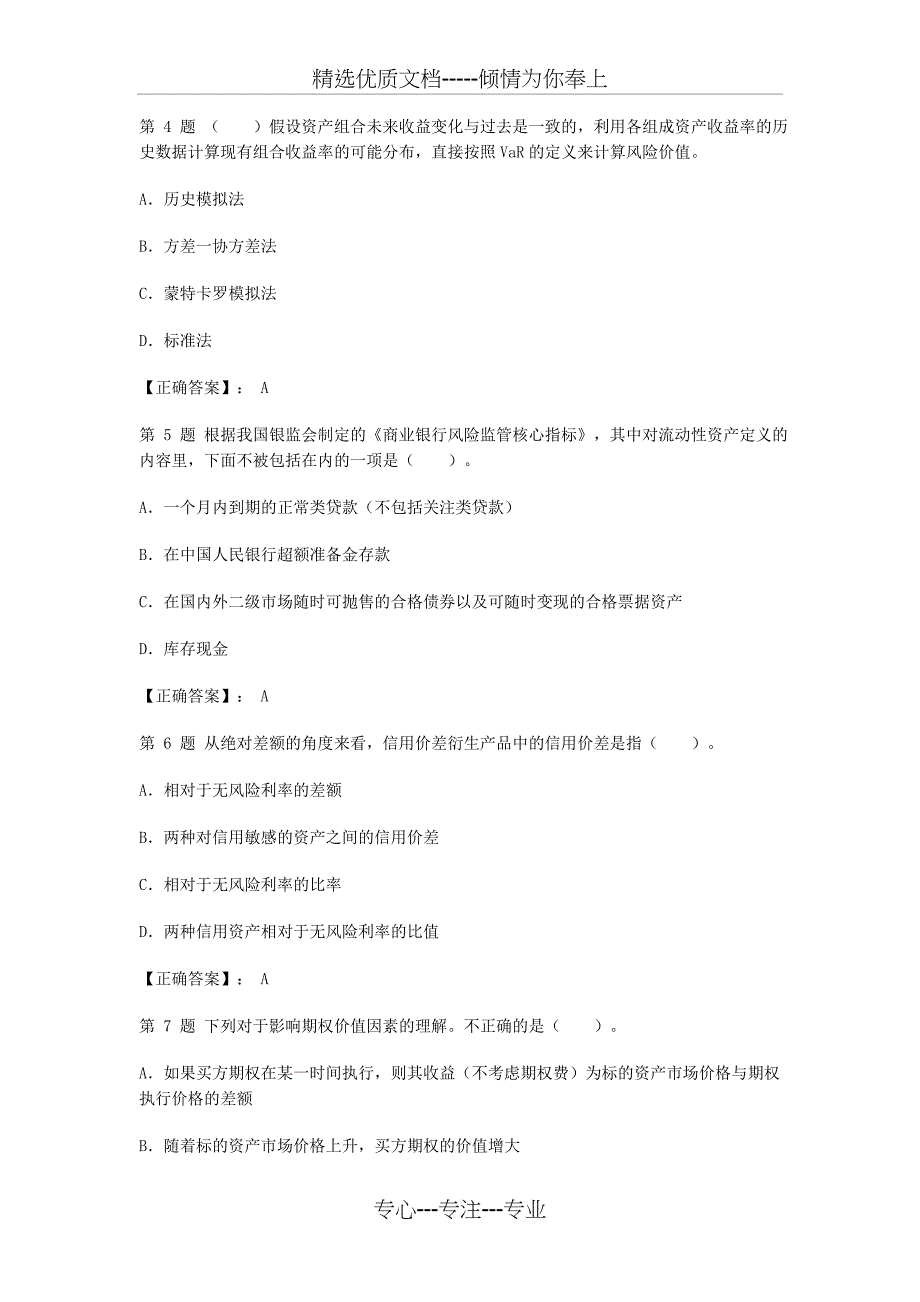 精选优质文档-----倾情为你奉上

第 4 题 （　　）假设资产组合未来收益变化与过去是一致的，利用各组成资产收益率的历史数据计算现有组合收益率的可能分布，直接按照 VaR 的定义来计算风险价值。

A. 历史模拟法

B. 方差一协方差法

C. 蒙特卡罗模拟法

D. 标准法

【正确答案】： A

第 5 题 根据我国银监会制定的《商业银行风险监管核心指标》，其中对流动性资产定义的内容里，下面不被包括在内的一项是（　　）。

A. 一个月内到期的正常类贷款（不包括关注类贷款）

B. 在中国人民银行超额准备金存款

C. 在国内外二级市场随时可抛售的合格债券以及可随时变现的合格票据资产

D. 库存现金

【正确答案】： A

第 6 题 从绝对差额的角度来看，信用价差衍生产品中的信用价差是指（　　）。

A. 相对于无风险利率的差额

B. 两种对信用敏感的资产之间的信用价差

C. 相对于无风险利率的比率

D. 两种信用资产相对于无风险利率的比值

【正确答案】： A

第 7 题 下列对于影响期权价值因素的理解。不正确的是（　　）。

A. 如果买方期权在某一时间执行，则其收益（不考虑期权费）为标的资产市场价格与期权执行价格的差额

B. 随着标的资产市场价格上升，买方期权的价值增大

专心---专注---专业